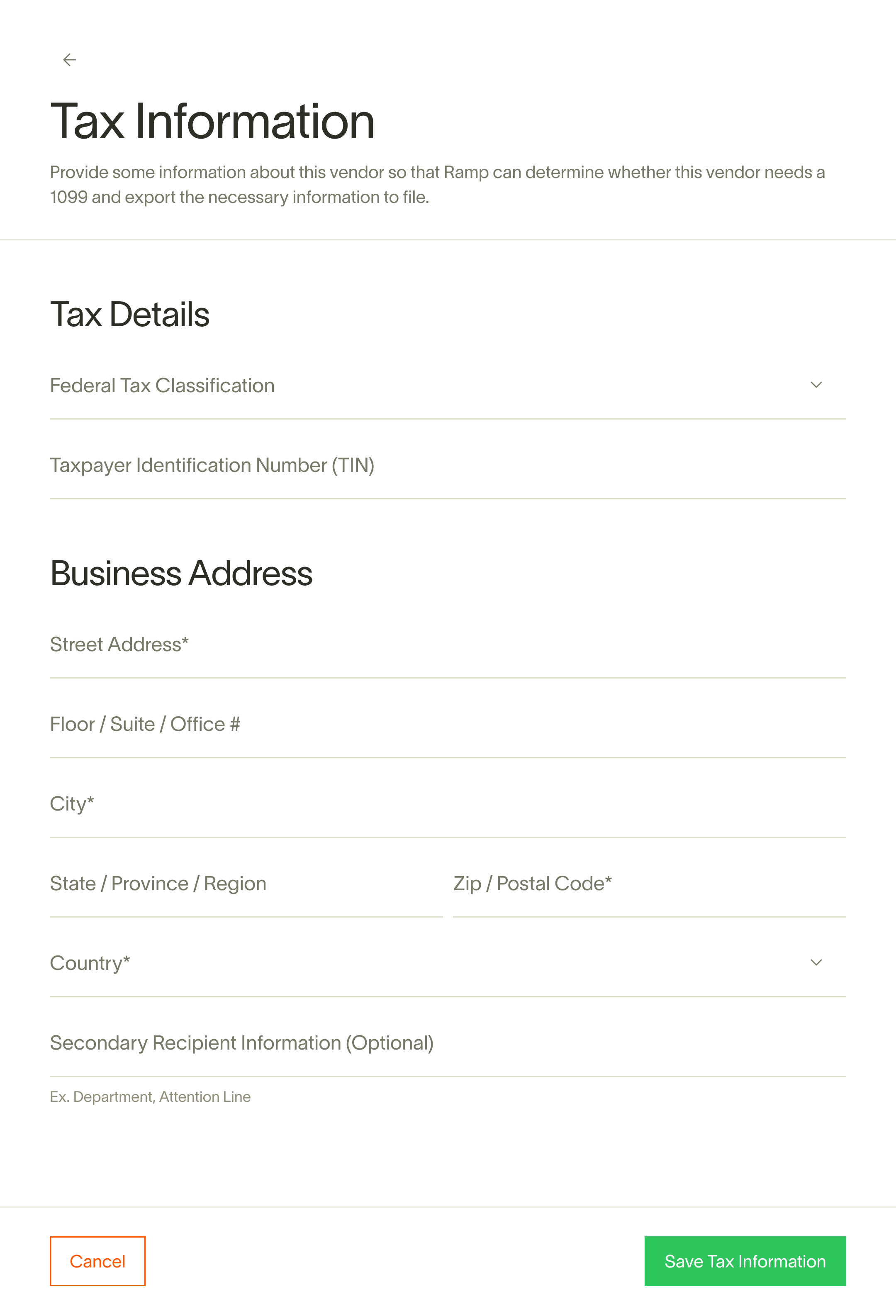 Tax Information

Provide some information about this vendor so that Ramp can determine whether this vendor needs a 1099 and export the necessary information to file.

Tax Details

Federal Tax Classification

Taxpayer Identification Number (TIN)

Business Address

Street Address*

Floor / Suite / Office #

City*

State / Province / Region

Zip / Postal Code*

Country*

Secondary Recipient Information (Optional)

Ex. Department, Attention Line

Cancel

Save Tax Information